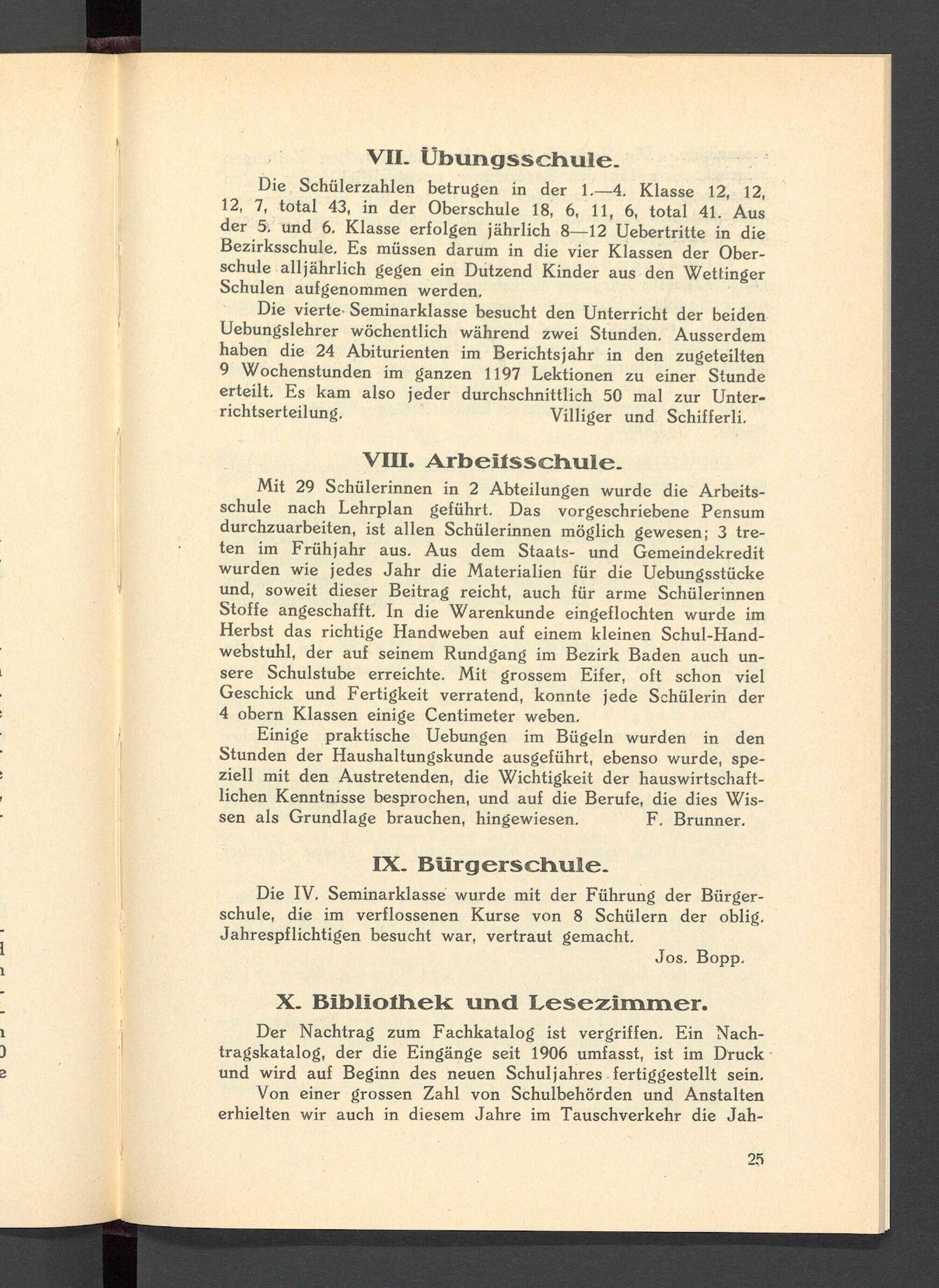 VII. Übungsschule.

Die Schülerzahlen betrugen in der 1.—4. Klasse 12, 12, 12, 7, total 43, in der Oberschule 18, 6, 11, 6, total 41. Aus der 5. und 6. Klasse erfolgen jährlich 8—12 Uebertritte in die Bezirksschule. Es müssen darum in die vier Klassen der Oberschule alljährlich gegen ein Dutzend Kinder aus den Wettinger Schulen aufgenommen werden.

Die vierte Seminarklasse besucht den Unterricht der beiden Uebungslehrer wöchentlich während zwei Stunden. Ausserdem haben die 24 Abiturienten im Berichtsjahr in den zugeteilten 9 Wochenstunden im ganzen 1197 Lektionen zu einer Stunde erteilt. Es kam also jeder durchschnittlich 50 mal zur Unterrichtserteilung. Villiger und Schifferli.

VIII. Arbeitsschule.

Mit 29 Schülerinnen in 2 Abteilungen wurde die Arbeitsschule nach Lehrplan geführt. Das vorgeschriebene Pensum durchzuarbeiten, ist allen Schülerinnen möglich gewesen; 3 treten im Frühjahr aus. Aus dem Staats- und Gemeindekredit wurden wie jedes Jahr die Materialien für die Uebungsstücke und, soweit dieser Beitrag reicht, auch für arme Schülerinnen Stoffe angeschafft. In die Warenkunde eingeflochten wurde im Herbst das richtige Handweben auf einem kleinen Schul-Handwebstuhl, der auf seinem Rundgang im Bezirk Baden auch unsere Schulstube erreichte. Mit grossem Eifer, oft schon viel Geschick und Fertigkeit verratend, konnte jede Schülerin der 4 obern Klassen einige Centimeter weben.

Einige praktische Uebungen im Bügeln wurden in den Stunden der Haushaltungskunde ausgeführt, ebenso wurde, speziell mit den Austretenden, die Wichtigkeit der hauswirtschaftlichen Kenntnisse besprochen, und auf die Berufe, die dies Wissen als Grundlage brauchen, hingewiesen. F. Brunner.

IX. Bürgerschule.

Die IV. Seminarklasse wurde mit der Führung der Bürgerschule, die im verflossenen Kurse von 8 Schülern der oblig. Jahrespflichtigen besucht war, vertraut gemacht.
Jos. Bopp.

X. Bibliothek und Lesezimmer.

Der Nachtrag zum Fachkatalog ist vergriffen. Ein Nachtragskatalog, der die Eingänge seit 1906 umfasst, ist im Druck und wird auf Beginn des neuen Schuljahres fertiggestellt sein.

Von einer grossen Zahl von Schulbehörden und Anstalten erhielten wir auch in diesem Jahre im Tauschverkehr die Jah-

25